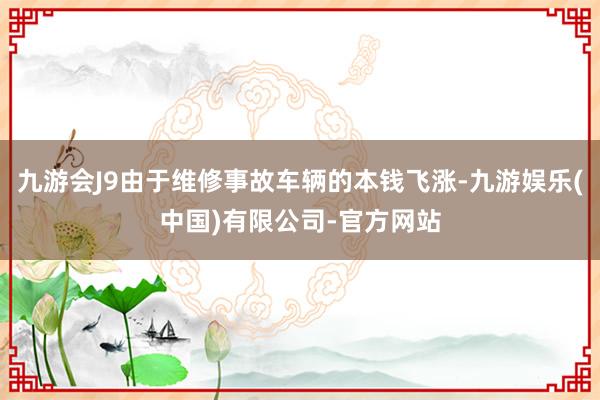 九游会J9由于维修事故车辆的本钱飞涨-九游娱乐(中国)有限公司-官方网站